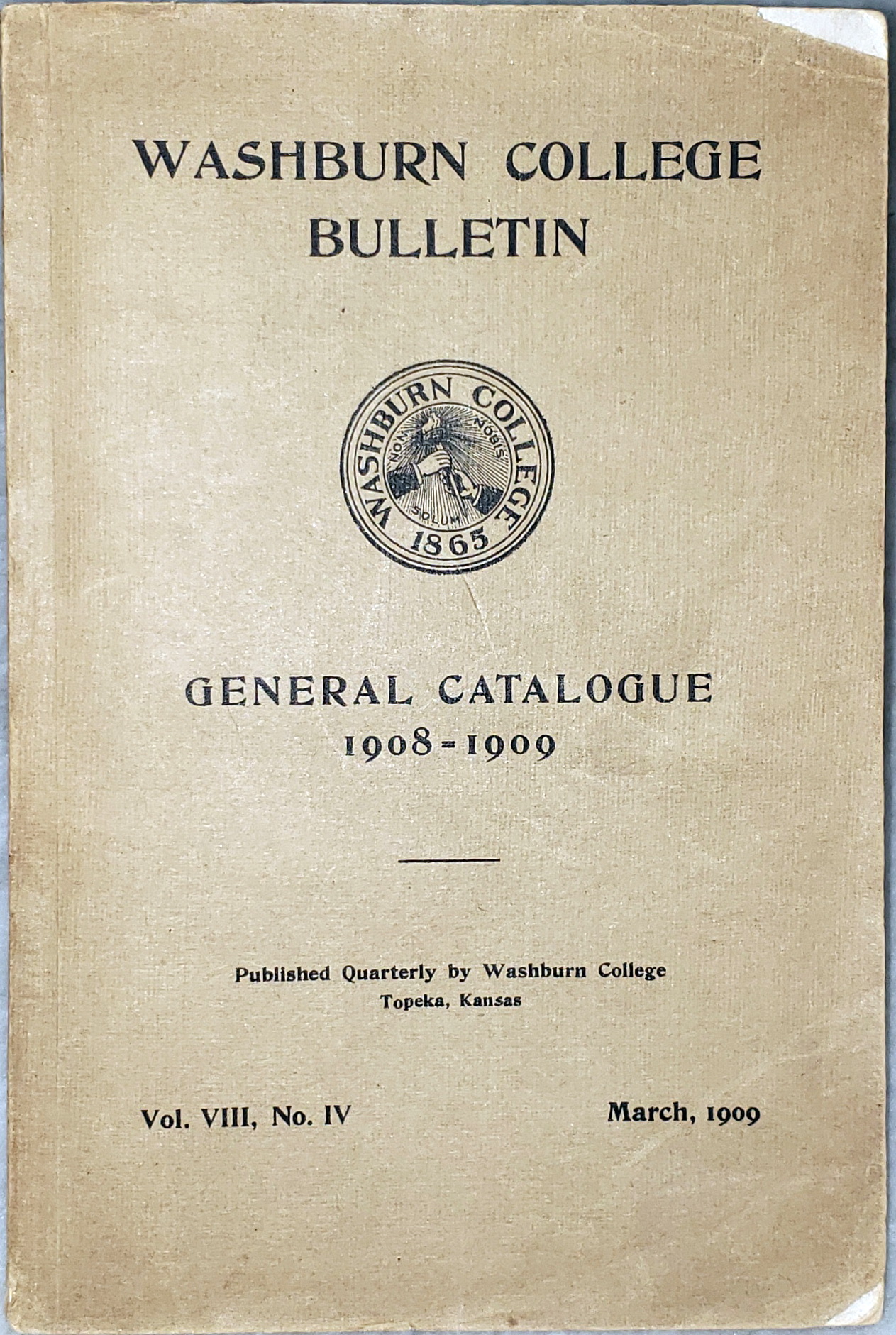 WASHBURN COLLEGE
BULLETIN

WASHBURN COLLEGE
NON NOBIS SOLUM
1865

GENERAL CATALOGUE
1908-1909

Published Quarterly by Washburn College
Topeka, Kansas

Vol. VIII, No. IV

March, 1909